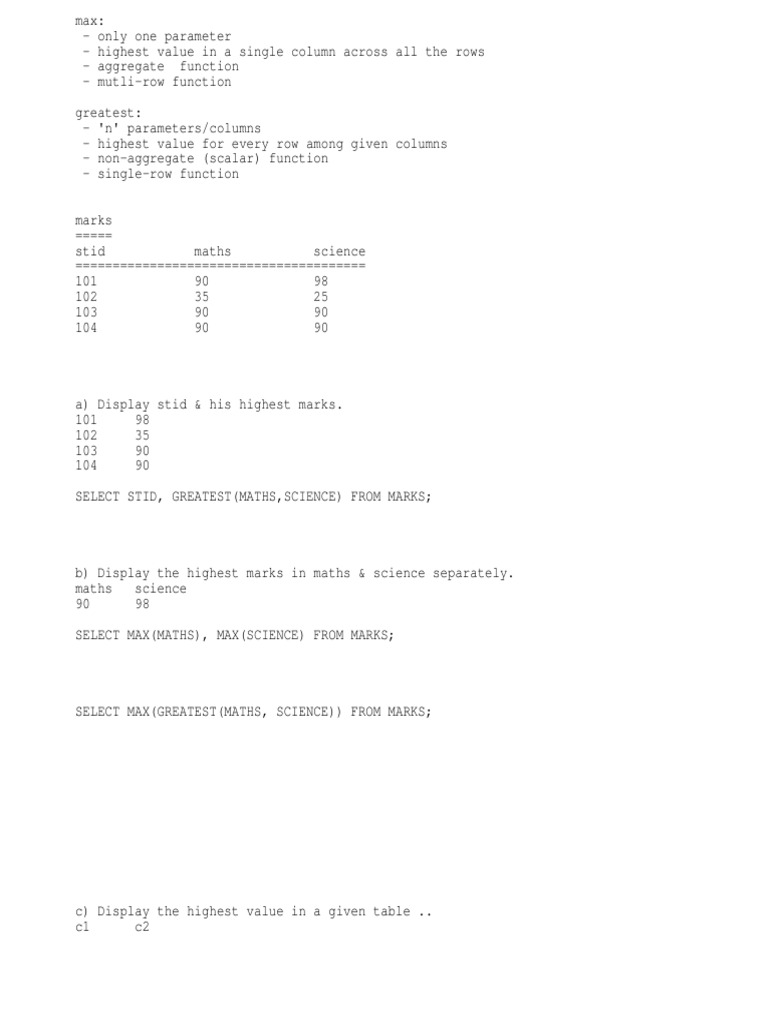 max:
- only one parameter
- highest value in a single column across all the rows
- aggregate function
- mutli-row function

greatest:
- 'n' parameters/columns
- highest value for every row among given columns
- non-aggregate (scalar) function
- single-row function

marks
=====

| stid | maths | science |
|---|---|---|
| 101 | 90 | 98 |
| 102 | 35 | 25 |
| 103 | 90 | 90 |
| 104 | 90 | 90 |

a) Display stid & his highest marks.
101 98
102 35
103 90
104 90

SELECT STID, GREATEST(MATHS,SCIENCE) FROM MARKS;

b) Display the highest marks in maths & science separately.
maths science
90 98

SELECT MAX(MATHS), MAX(SCIENCE) FROM MARKS;

SELECT MAX(GREATEST(MATHS, SCIENCE)) FROM MARKS;

c) Display the highest value in a given table ..
c1 c2